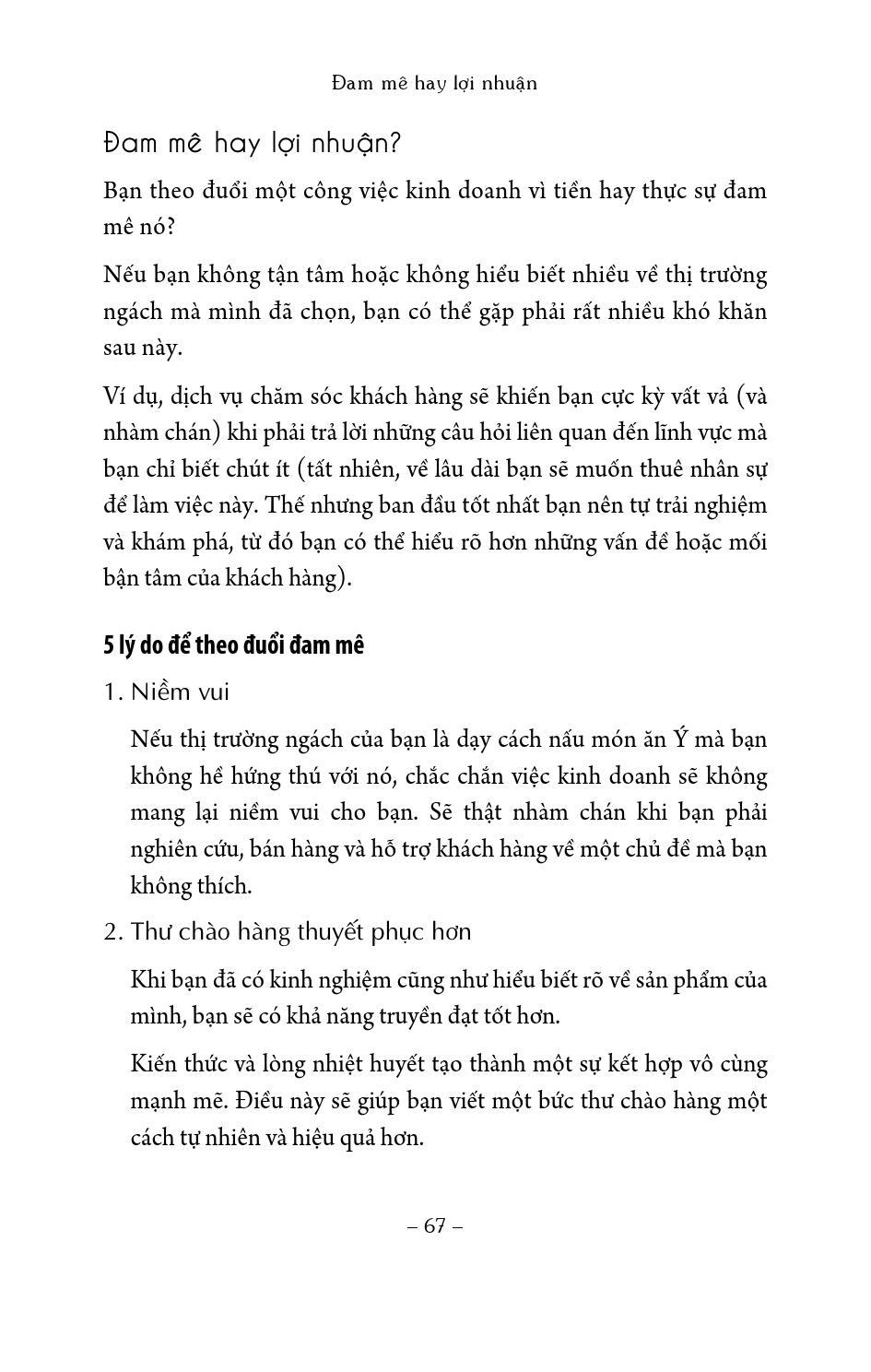 Đam mê hay lợi nhuận

Đam mê hay lợi nhuận?

Bạn theo đuổi một công việc kinh doanh vì tiền hay thực sự đam mê nó?

Nếu bạn không tận tâm hoặc không hiểu biết nhiều về thị trường ngách mà mình đã chọn, bạn có thể gặp phải rất nhiều khó khăn sau này.

Ví dụ, dịch vụ chăm sóc khách hàng sẽ khiến bạn cực kỳ vất vả (và nhàm chán) khi phải trả lời những câu hỏi liên quan đến lĩnh vực mà bạn chỉ biết chút ít (tất nhiên, về lâu dài bạn sẽ muốn thuê nhân sự để làm việc này. Thế nhưng ban đầu tốt nhất bạn nên tự trải nghiệm và khám phá, từ đó bạn có thể hiểu rõ hơn những vấn đề hoặc mối bận tâm của khách hàng).

5 lý do để theo đuổi đam mê

1. Niềm vui

Nếu thị trường ngách của bạn là dạy cách nấu món ăn Ý mà bạn không hề hứng thú với nó, chắc chắn việc kinh doanh sẽ không mang lại niềm vui cho bạn. Sẽ thật nhàm chán khi bạn phải nghiên cứu, bán hàng và hỗ trợ khách hàng về một chủ đề mà bạn không thích.

2. Thư chào hàng thuyết phục hơn

Khi bạn đã có kinh nghiệm cũng như hiểu biết rõ về sản phẩm của mình, bạn sẽ có khả năng truyền đạt tốt hơn.

Kiến thức và lòng nhiệt huyết tạo thành một sự kết hợp vô cùng mạnh mẽ. Điều này sẽ giúp bạn viết một bức thư chào hàng một cách tự nhiên và hiệu quả hơn.

– 67 –